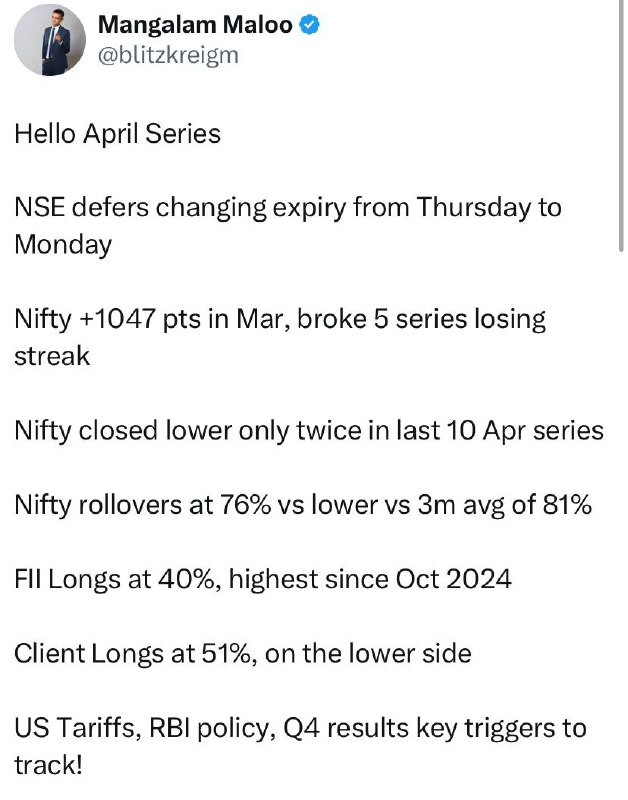 Mangalam Maloo
@blitzkreigm

Hello April Series

NSE defers changing expiry from Thursday to Monday

Nifty +1047 pts in Mar, broke 5 series losing streak

Nifty closed lower only twice in last 10 Apr series

Nifty rollovers at 76% vs lower vs 3m avg of 81%

FII Longs at 40%, highest since Oct 2024

Client Longs at 51%, on the lower side

US Tariffs, RBI policy, Q4 results key triggers to track!